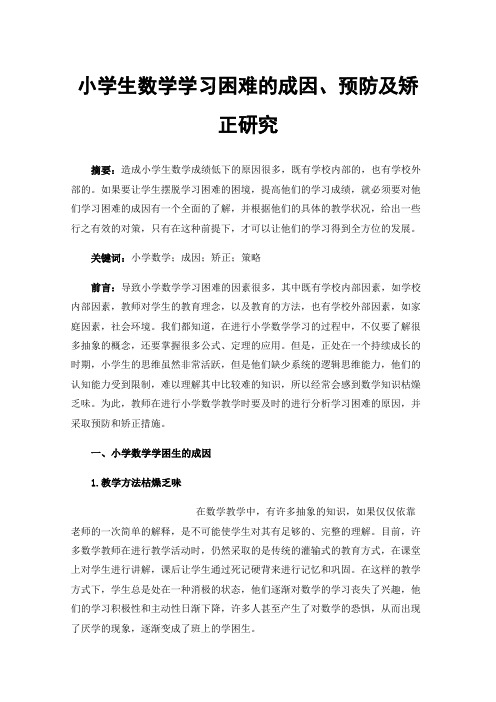 小学生数学学习困难的成因、预防及矫正研究

摘要：造成小学生数学成绩低下的原因很多，既有学校内部的，也有学校外部的。如果要让学生摆脱学习困难的困境，提高他们的学习成绩，就必须要对他们学习困难的成因有一个全面的了解，并根据他们的具体的教学状况，给出一些行之有效的对策，只有在这种前提下，才可以让他们的学习得到全方位的发展。

关键词：小学数学；成因；矫正；策略

前言：导致小学数学学习困难的因素很多，其中既有学校内部因素，如学校内部因素，教师对学生的教育理念，以及教育的方法，也有学校外部因素，如家庭因素，社会环境。我们都知道，在进行小学数学学习的过程中，不仅要了解很多抽象的概念，还要掌握很多公式、定理的应用。但是，正处在一个持续成长的时期，小学生的思维虽然非常活跃，但是他们缺少系统的逻辑思维能力，他们的认知能力受到限制，难以理解其中比较难的知识，所以经常会感到数学知识枯燥乏味。为此，教师在进行小学数学教学时要及时的进行分析学习困难的原因，并采取预防和矫正措施。

一、小学数学学困生的成因

1.教学方法枯燥乏味

在数学教学中，有许多抽象的知识，如果仅仅依靠老师的一次简单的解释，是不可能使学生对其有足够的、完整的理解。目前，许多数学教师在进行教学活动时，仍然采取的是传统的灌输式的教育方式，在课堂上对学生进行讲解，课后让学生通过死记硬背来进行记忆和巩固。在这样的教学方式下，学生总是处在一种消极的状态，他们逐渐对数学的学习丧失了兴趣，他们的学习积极性和主动性日渐下降，许多人甚至产生了对数学的恐惧，从而出现了厌学的现象，逐渐变成了班上的学困生。